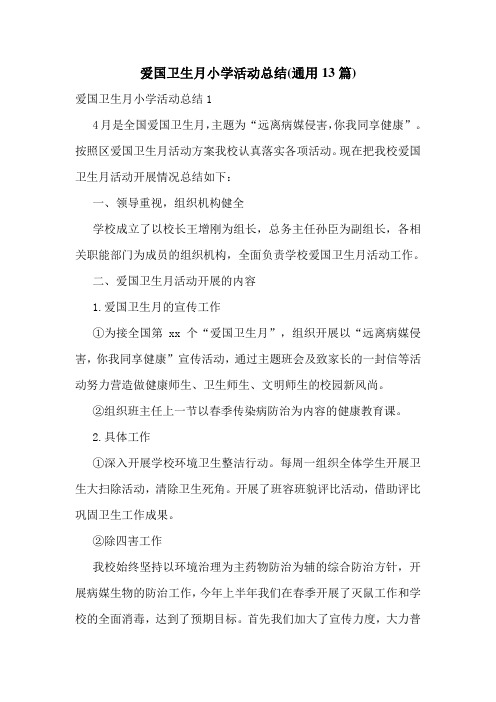 爱国卫生月小学活动总结(通用13篇)

爱国卫生月小学活动总结1

4月是全国爱国卫生月，主题为“远离病媒侵害，你我同享健康”。按照区爱国卫生月活动方案我校认真落实各项活动。现在把我校爱国卫生月活动开展情况总结如下：

一、领导重视，组织机构健全

学校成立了以校长王增刚为组长，总务主任孙臣为副组长，各相关职能部门为成员的组织机构，全面负责学校爱国卫生月活动工作。

二、爱国卫生月活动开展的内容

1.爱国卫生月的宣传工作

①为接全国第 xx 个“爱国卫生月”，组织开展以“远离病媒侵害，你我同享健康”宣传活动，通过主题班会及致家长的一封信等活动努力营造做健康师生、卫生师生、文明师生的校园新风尚。

②组织班主任上一节以春季传染病防治为内容的健康教育课。

2.具体工作

①深入开展学校环境卫生整洁行动。每周一组织全体学生开展卫生大扫除活动，清除卫生死角。开展了班容班貌评比活动，借助评比巩固卫生工作成果。

②除四害工作

我校始终坚持以环境治理为主药物防治为辅的综合防治方针，开展病媒生物的防治工作，今年上半年我们在春季开展了灭鼠工作和学校的全面消毒，达到了预期目标。首先我们加大了宣传力度，大力普